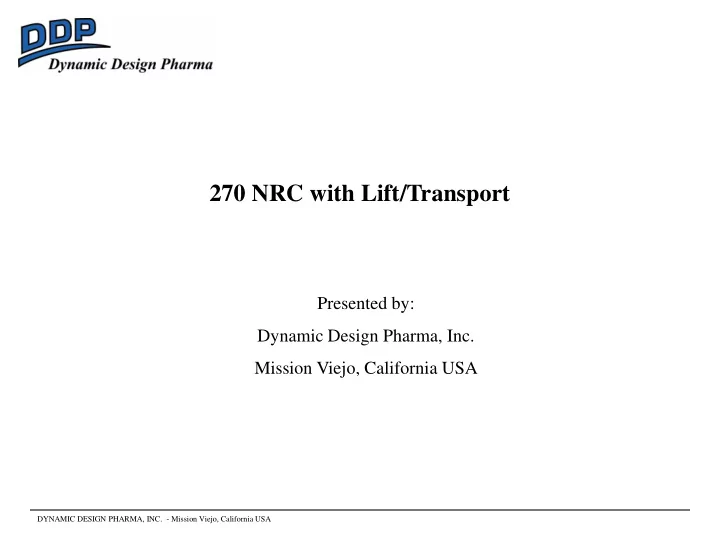 DDP
Dynamic Design Pharma

270 NRC with Lift/Transport

Presented by:

Dynamic Design Pharma, Inc.

Mission Viejo, California USA

DYNAMIC DESIGN PHARMA, INC. - Mission Viejo, California USA